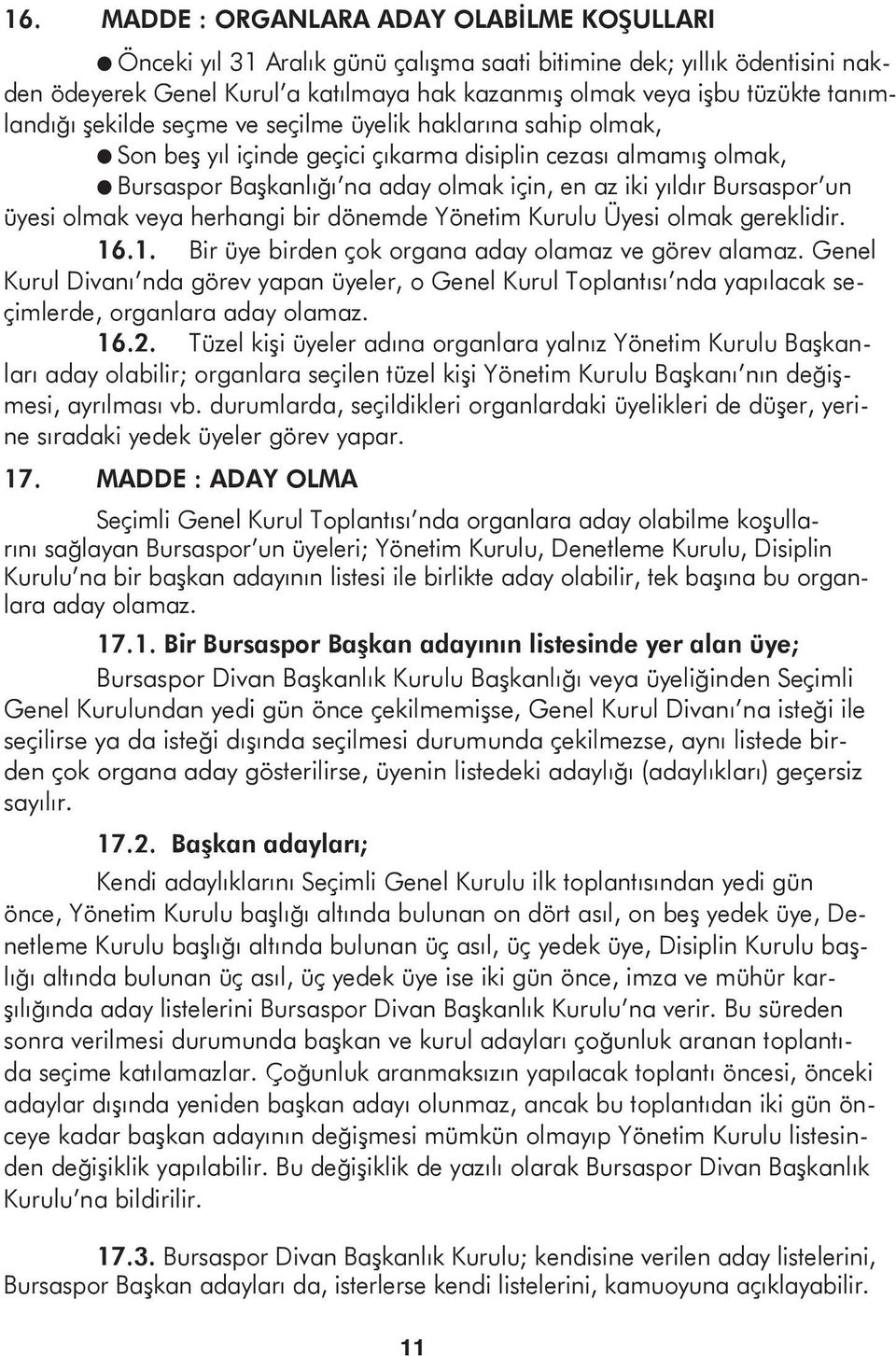 16. MADDE : ORGANLARA ADAY OLABİLME KOŞULLARI

● Önceki yıl 31 Aralık günü çalışma saati bitimine dek; yıllık ödentisini nakden ödeyerek Genel Kurul'a katılmaya hak kazanmış olmak veya işbu tüzükte tanımlandığı şekilde seçme ve seçilme üyelik haklarına sahip olmak,

● Son beş yıl içinde geçici çıkarma disiplin cezası almamış olmak,

● Bursaspor Başkanlığı'na aday olmak için, en az iki yıldır Bursaspor'un üyesi olmak veya herhangi bir dönemde Yönetim Kurulu Üyesi olmak gereklidir.

16.1. Bir üye birden çok organa aday olamaz ve görev alamaz. Genel Kurul Divanı'nda görev yapan üyeler, o Genel Kurul Toplantısı'nda yapılacak seçimlerde, organlara aday olamaz.

16.2. Tüzel kişi üyeler adına organlara yalnız Yönetim Kurulu Başkanları aday olabilir; organlara seçilen tüzel kişi Yönetim Kurulu Başkanı'nın değişmesi, ayrılması vb. durumlarda, seçildikleri organlardaki üyelikleri de düşer, yerine sıradaki yedek üyeler görev yapar.

17. MADDE : ADAY OLMA

Seçimli Genel Kurul Toplantısı'nda organlara aday olabilme koşullarını sağlayan Bursaspor'un üyeleri; Yönetim Kurulu, Denetleme Kurulu, Disiplin Kurulu'na bir başkan adayının listesi ile birlikte aday olabilir, tek başına bu organlara aday olamaz.

17.1. Bir Bursaspor Başkan adayının listesinde yer alan üye;

Bursaspor Divan Başkanlık Kurulu Başkanlığı veya üyeliğinden Seçimli Genel Kurulundan yedi gün önce çekilmemişse, Genel Kurul Divanı'na isteği ile seçilirse ya da isteği dışında seçilmesi durumunda çekilmezse, aynı listede birden çok organa aday gösterilirse, üyenin listedeki adaylığı (adaylıkları) geçersiz sayılır.

17.2. Başkan adayları;

Kendi adaylıklarını Seçimli Genel Kurulu ilk toplantısından yedi gün önce, Yönetim Kurulu başlığı altında bulunan on dört asıl, on beş yedek üye, Denetleme Kurulu başlığı altında bulunan üç asıl, üç yedek üye, Disiplin Kurulu başlığı altında bulunan üç asıl, üç yedek üye ise iki gün önce, imza ve mühür karşılığında aday listelerini Bursaspor Divan Başkanlık Kurulu'na verir. Bu süreden sonra verilmesi durumunda başkan ve kurul adayları çoğunluk aranan toplantıda seçime katılamazlar. Çoğunluk aranmaksızın yapılacak toplantı öncesi, önceki adaylar dışında yeniden başkan adayı olunmaz, ancak bu toplantıdan iki gün önceye kadar başkan adayının değişmesi mümkün olmayıp Yönetim Kurulu listesinden değişiklik yapılabilir. Bu değişiklik de yazılı olarak Bursaspor Divan Başkanlık Kurulu'na bildirilir.

17.3. Bursaspor Divan Başkanlık Kurulu; kendisine verilen aday listelerini, Bursaspor Başkan adayları da, isterlerse kendi listelerini, kamuoyuna açıklayabilir.

11